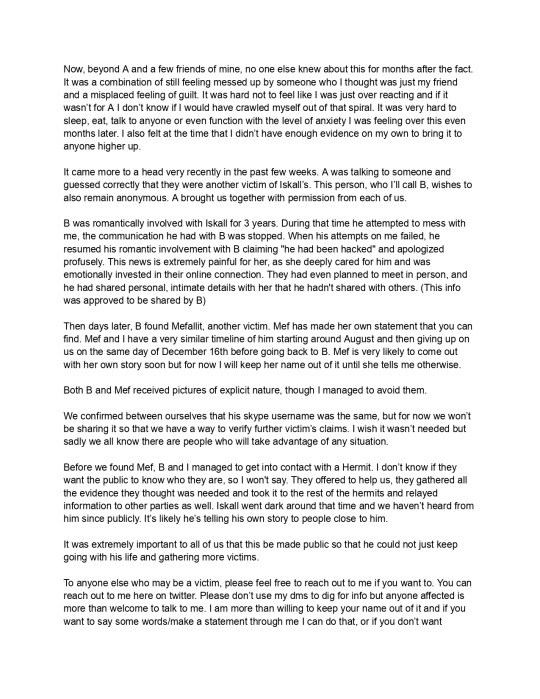 Now, beyond A and a few friends of mine, no one else knew about this for months after the fact. It was a combination of still feeling messed up by someone who I thought was just my friend and a misplaced feeling of guilt. It was hard not to feel like I was just over reacting and if it wasn't for A I don't know if I would have crawled myself out of that spiral. It was very hard to sleep, eat, talk to anyone or even function with the level of anxiety I was feeling over this even months later. I also felt at the time that I didn't have enough evidence on my own to bring it to anyone higher up.

It came more to a head very recently in the past few weeks. A was talking to someone and guessed correctly that they were another victim of Iskall's. This person, who I'll call B, wishes to also remain anonymous. A brought us together with permission from each of us.

B was romantically involved with Iskall for 3 years. During that time he attempted to mess with me, the communication he had with B was stopped. When his attempts on me failed, he resumed his romantic involvement with B claiming "he had been hacked" and apologized profusely. This news is extremely painful for her, as she deeply cared for him and was emotionally invested in their online connection. They had even planned to meet in person, and he had shared personal, intimate details with her that he hadn't shared with others. (This info was approved to be shared by B)

Then days later, B found Mefallit, another victim. Mef has made her own statement that you can find. Mef and I have a very similar timeline of him starting around August and then giving up on us on the same day of December 16th before going back to B. Mef is very likely to come out with her own story soon but for now I will keep her name out of it until she tells me otherwise.

Both B and Mef received pictures of explicit nature, though I managed to avoid them.

We confirmed between ourselves that his skype username was the same, but for now we won't be sharing it so that we have a way to verify further victim's claims. I wish it wasn't needed but sadly we all know there are people who will take advantage of any situation.

Before we found Mef, B and I managed to get into contact with a Hermit. I don't know if they want the public to know who they are, so I won't say. They offered to help us, they gathered all the evidence they thought was needed and took it to the rest of the hermits and relayed information to other parties as well. Iskall went dark around that time and we haven't heard from him since publicly. It's likely he's telling his own story to people close to him.

It was extremely important to all of us that this be made public so that he could not just keep going with his life and gathering more victims.

To anyone else who may be a victim, please feel free to reach out to me if you want to. You can reach out to me here on twitter. Please don't use my dms to dig for info but anyone affected is more than welcome to talk to me. I am more than willing to keep your name out of it and if you want to say some words/make a statement through me I can do that, or if you don't want